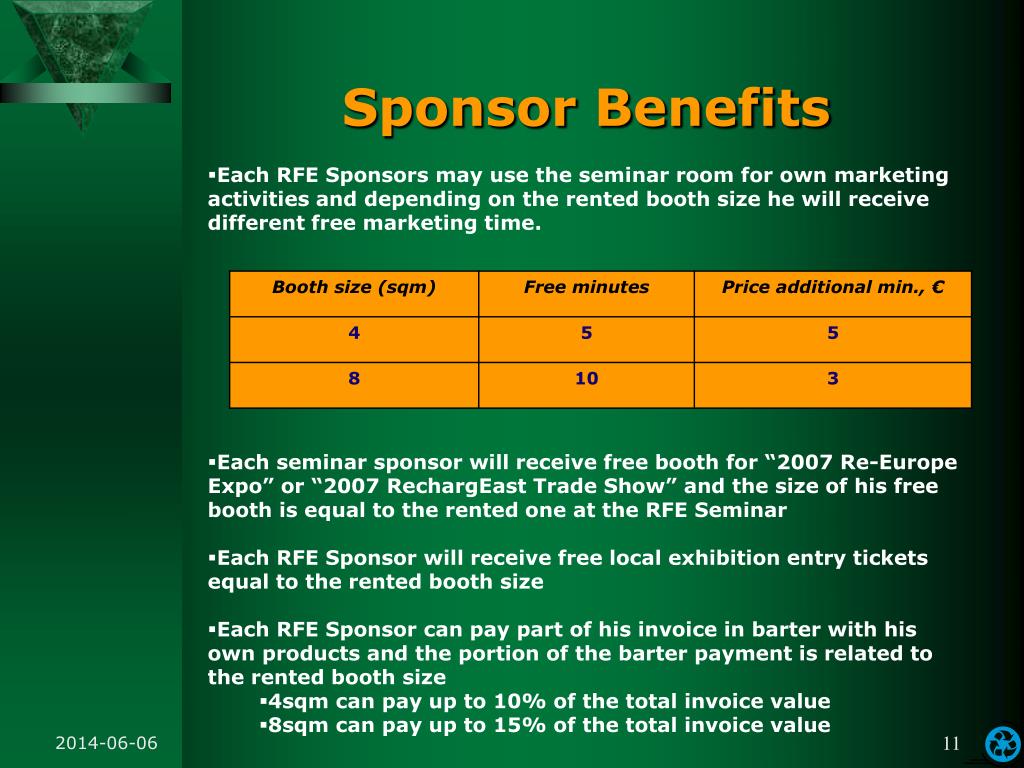 Sponsor Benefits

▪Each RFE Sponsors may use the seminar room for own marketing activities and depending on the rented booth size he will receive different free marketing time.

| Booth size (sqm) | Free minutes | Price additional min., € |
|---|---|---|
| 4 | 5 | 5 |
| 8 | 10 | 3 |

▪Each seminar sponsor will receive free booth for “2007 Re-Europe Expo” or “2007 RechargEast Trade Show” and the size of his free booth is equal to the rented one at the RFE Seminar

▪Each RFE Sponsor will receive free local exhibition entry tickets equal to the rented booth size

▪Each RFE Sponsor can pay part of his invoice in barter with his own products and the portion of the barter payment is related to the rented booth size
▪4sqm can pay up to 10% of the total invoice value
▪8sqm can pay up to 15% of the total invoice value

2014-06-06

11